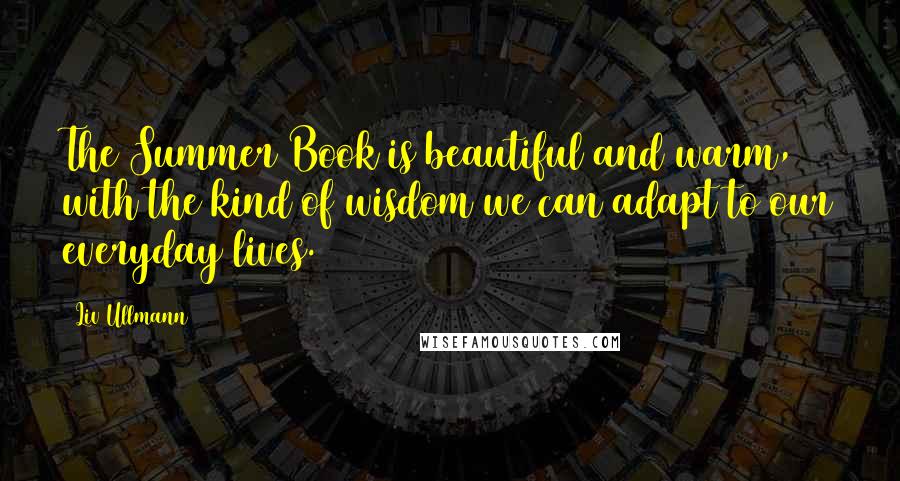 The Summer Book is beautiful and warm, with the kind of wisdom we can adapt to our everyday lives.

Liv Ullmann

WISEFAMOUSQUOTES.COM